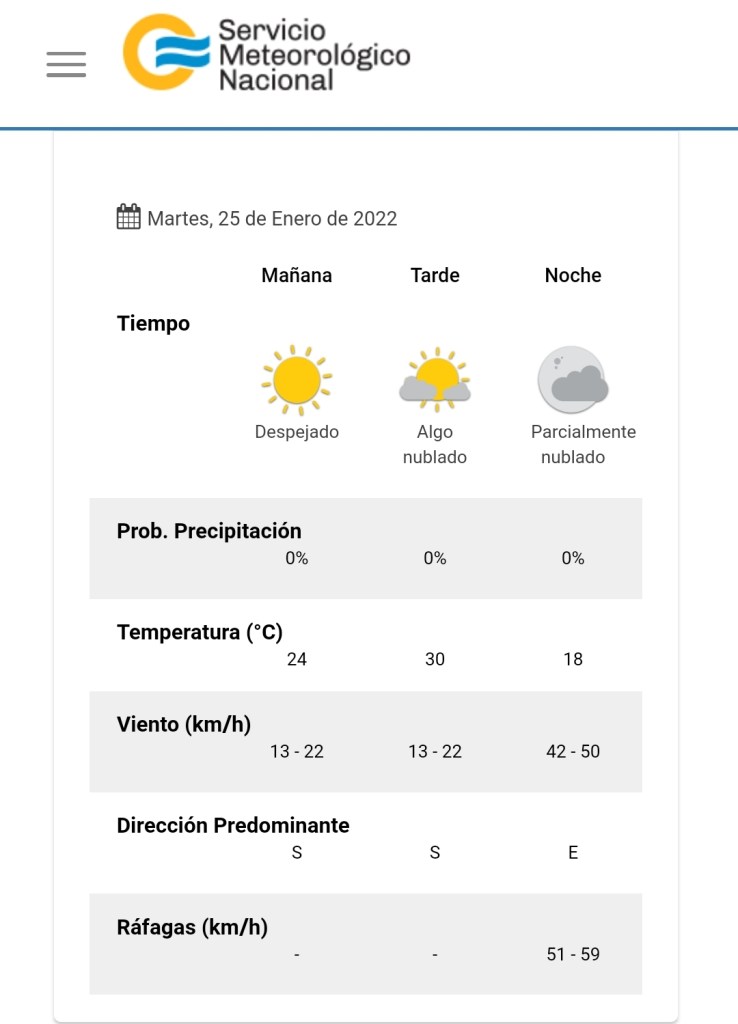 Servicio Meteorológico Nacional

Martes, 25 de Enero de 2022

| | Mañana | Tarde | Noche |
|---|---|---|---|
| Tiempo | Despejado | Algo nublado | Parcialmente nublado |
| Prob. Precipitación | 0% | 0% | 0% |
| Temperatura (°C) | 24 | 30 | 18 |
| Viento (km/h) | 13 - 22 | 13 - 22 | 42 - 50 |
| Dirección Predominante | S | S | E |
| Ráfagas (km/h) | - | - | 51 - 59 |